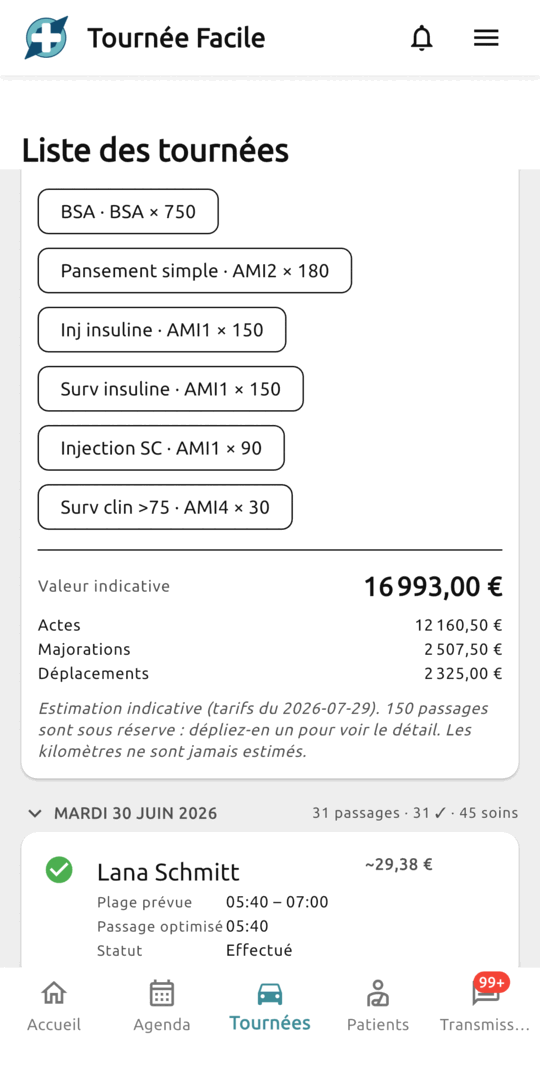 Tournée Facile

Liste des tournées

BSA · BSA × 750

Pansement simple · AMI2 × 180

Inj insuline · AMI1 × 150

Surv insuline · AMI1 × 150

Injection SC · AMI1 × 90

Surv clin >75 · AMI4 × 30

Valeur indicative 16 993,00 €

Actes 12 160,50 €
Majorations 2 507,50 €
Déplacements 2 325,00 €

Estimation indicative (tarifs du 2026-07-29). 150 passages sont sous réserve : dépliez-en un pour voir le détail. Les kilomètres ne sont jamais estimés.

MARDI 30 JUIN 2026 31 passages · 31 ✓ · 45 soins

Lana Schmitt ~29,38 €
Plage prévue 05:40 – 07:00
Passage optimisé 05:40
Statut Effectué

Accueil Agenda Tournées Patients 99+ Transmiss...